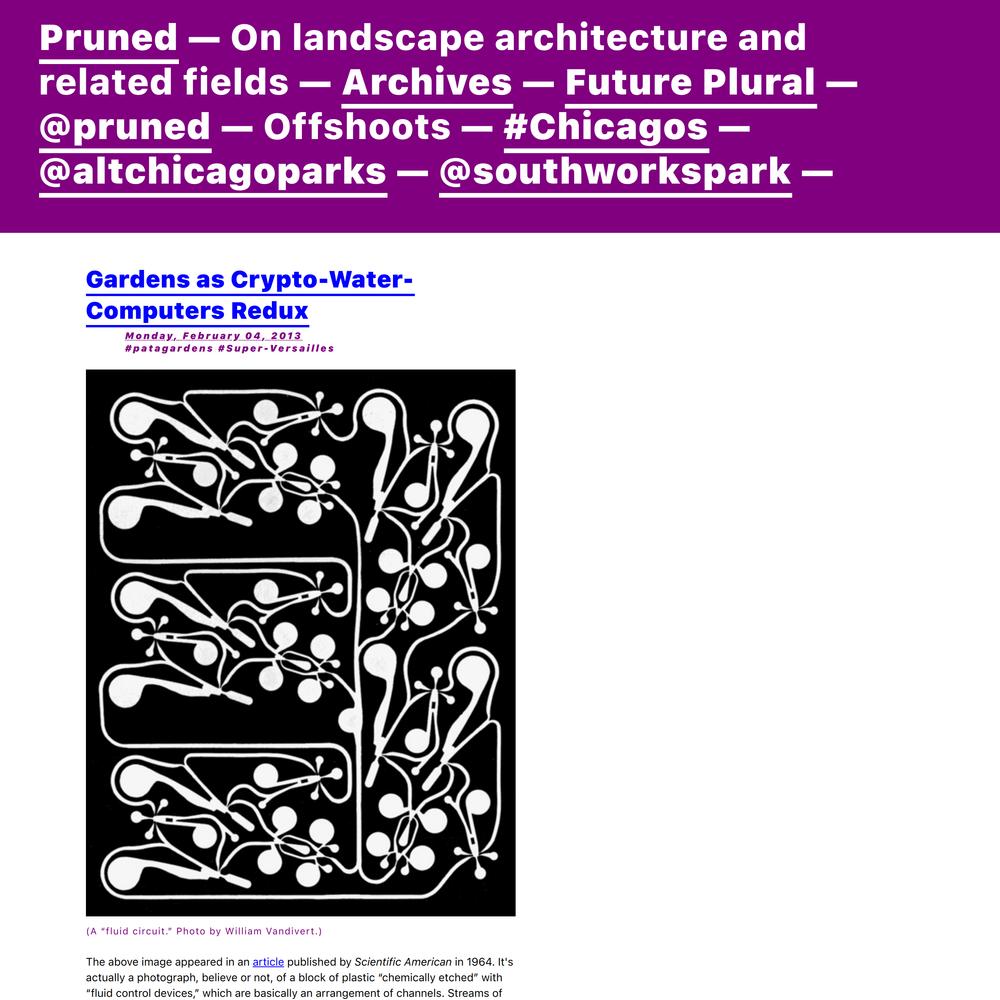 Pruned — On landscape architecture and related fields — Archives — Future Plural — @pruned — Offshoots — #Chicagos — @altchicagoparks — @southworkspark —

Gardens as Crypto-Water-Computers Redux

Monday, February 04, 2013
#patagardens #Super-Versailles

(A "fluid circuit." Photo by William Vandivert.)

The above image appeared in an article published by Scientific American in 1964. It's actually a photograph, believe or not, of a block of plastic "chemically etched" with "fluid control devices," which are basically an arrangement of channels. Streams of